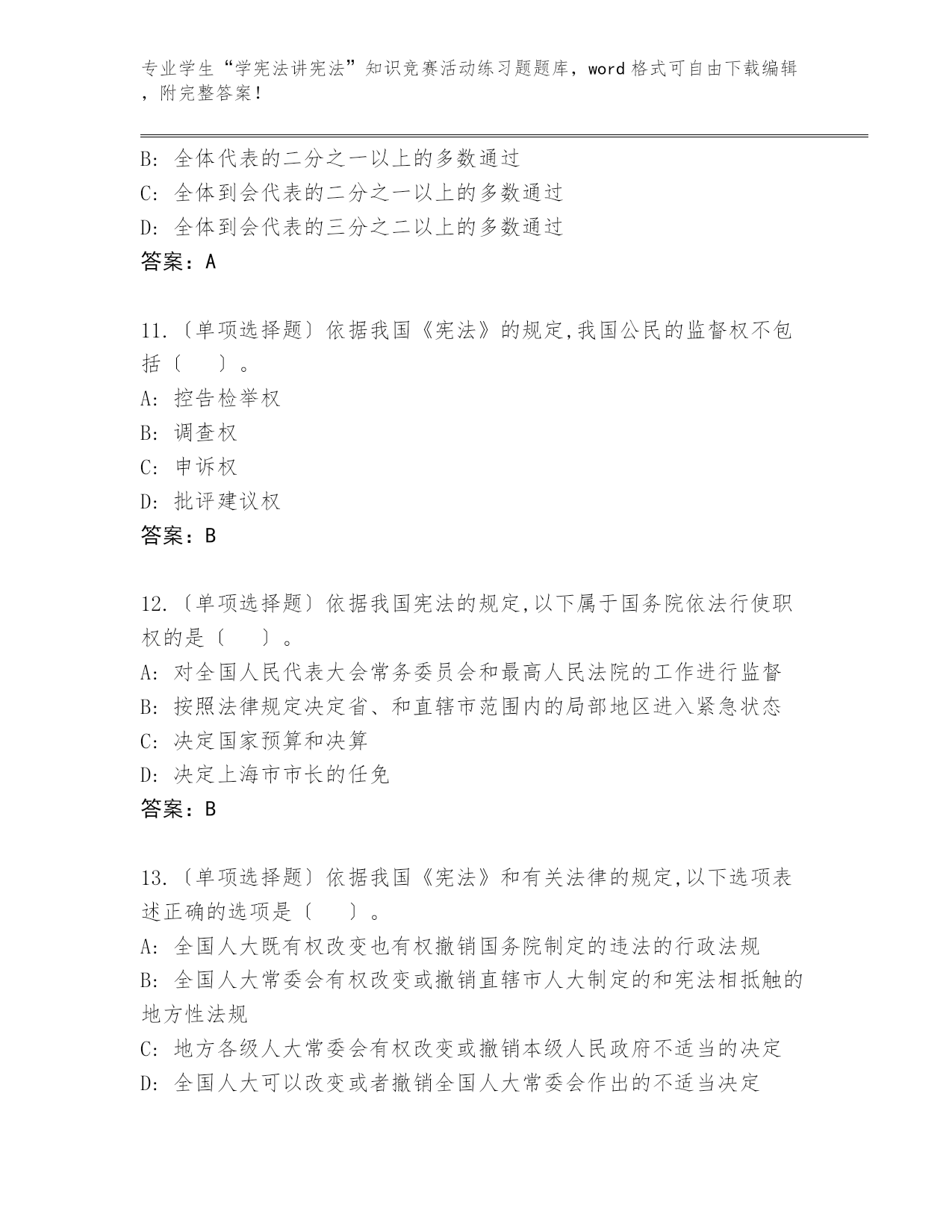 专业学生“学宪法讲宪法”知识竞赛活动练习题题库，word格式可自由下载编辑，附完整答案！

B: 全体代表的二分之一以上的多数通过
C: 全体到会代表的二分之一以上的多数通过
D: 全体到会代表的三分之二以上的多数通过
答案：A

11.〔单项选择题〕依据我国《宪法》的规定,我国公民的监督权不包括〔　〕。
A: 控告检举权
B: 调查权
C: 申诉权
D: 批评建议权
答案：B

12.〔单项选择题〕依据我国宪法的规定,以下属于国务院依法行使职权的是〔　〕。
A: 对全国人民代表大会常务委员会和最高人民法院的工作进行监督
B: 按照法律规定决定省、和直辖市范围内的局部地区进入紧急状态
C: 决定国家预算和决算
D: 决定上海市市长的任免
答案：B

13.〔单项选择题〕依据我国《宪法》和有关法律的规定,以下选项表述正确的选项是〔　〕。
A: 全国人大既有权改变也有权撤销国务院制定的违法的行政法规
B: 全国人大常委会有权改变或撤销直辖市人大制定的和宪法相抵触的地方性法规
C: 地方各级人大常委会有权改变或撤销本级人民政府不适当的决定
D: 全国人大可以改变或者撤销全国人大常委会作出的不适当决定